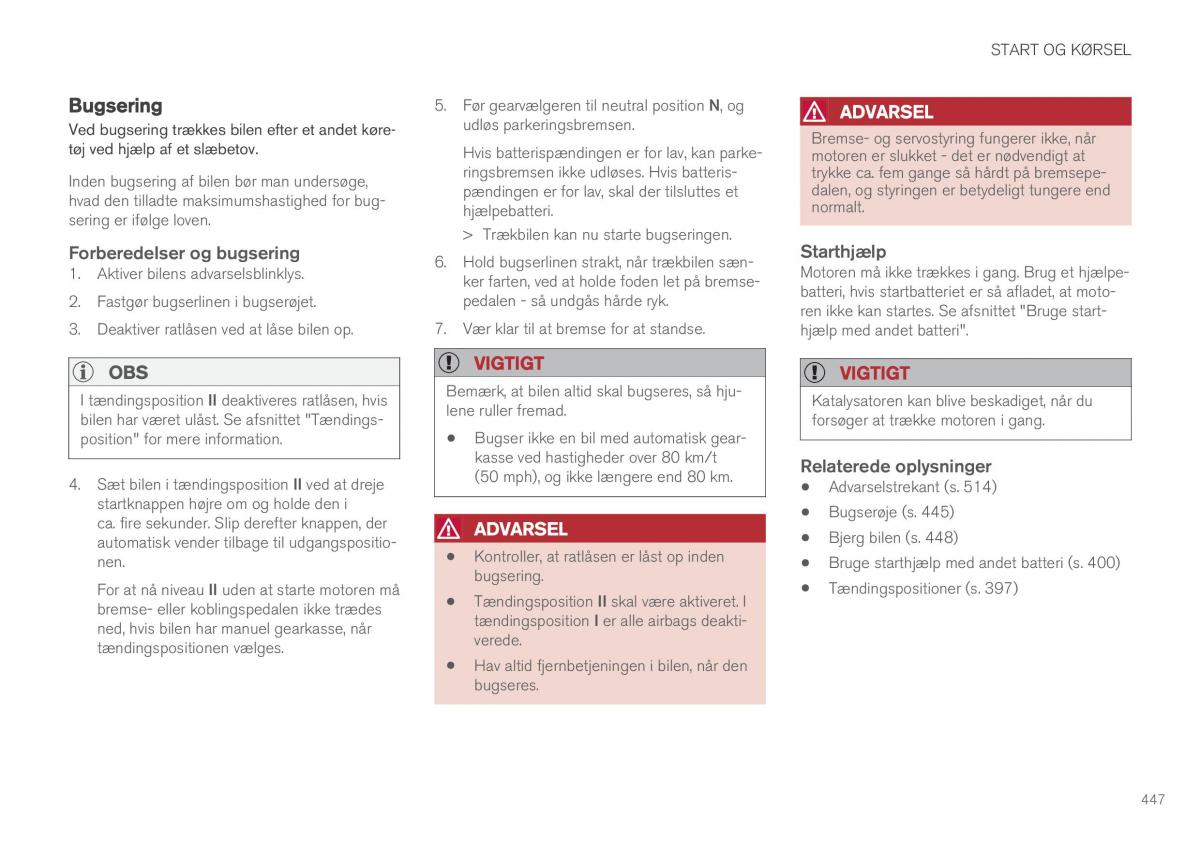 START OG KØRSEL

Bugsering

Ved bugsering trækkes bilen efter et andet køretøj ved hjælp af et slæbetov.

Inden bugsering af bilen bør man undersøge, hvad den tilladte maksimumshastighed for bugsering er ifølge loven.

Forberedelser og bugsering

1. Aktiver bilens advarselsblinklys.
2. Fastgør bugserlinen i bugserøjet.
3. Deaktiver ratlåsen ved at låse bilen op.

OBS

I tændingsposition II deaktiveres ratlåsen, hvis bilen har været ulåst. Se afsnittet "Tændingsposition" for mere information.

4. Sæt bilen i tændingsposition II ved at dreje startknappen højre om og holde den i ca. fire sekunder. Slip derefter knappen, der automatisk vender tilbage til udgangspositionen.

For at nå niveau II uden at starte motoren må bremse- eller koblingspedalen ikke trædes ned, hvis bilen har manuel gearkasse, når tændingspositionen vælges.

5. Før gearvælgeren til neutral position N, og udløs parkeringsbremsen.

Hvis batterispændingen er for lav, kan parkeringsbremsen ikke udløses. Hvis batterispændingen er for lav, skal der tilsluttes et hjælpebatteri.

> Trækbilen kan nu starte bugseringen.

6. Hold bugserlinen strakt, når trækbilen sænker farten, ved at holde foden let på bremsepedalen - så undgås hårde ryk.
7. Vær klar til at bremse for at standse.

VIGTIGT

Bemærk, at bilen altid skal bugseres, så hjulene ruller fremad.

• Bugser ikke en bil med automatisk gearkasse ved hastigheder over 80 km/t (50 mph), og ikke længere end 80 km.

ADVARSEL

• Kontroller, at ratlåsen er låst op inden bugsering.
• Tændingsposition II skal være aktiveret. I tændingsposition I er alle airbags deaktiverede.
• Hav altid fjernbetjeningen i bilen, når den bugseres.

ADVARSEL

Bremse- og servostyring fungerer ikke, når motoren er slukket - det er nødvendigt at trykke ca. fem gange så hårdt på bremsepedalen, og styringen er betydeligt tungere end normalt.

Starthjælp

Motoren må ikke trækkes i gang. Brug et hjælpebatteri, hvis startbatteriet er så afladet, at motoren ikke kan startes. Se afsnittet "Bruge starthjælp med andet batteri".

VIGTIGT

Katalysatoren kan blive beskadiget, når du forsøger at trække motoren i gang.

Relaterede oplysninger

• Advarselstrekant (s. 514)
• Bugserøje (s. 445)
• Bjerg bilen (s. 448)
• Bruge starthjælp med andet batteri (s. 400)
• Tændingspositioner (s. 397)

447